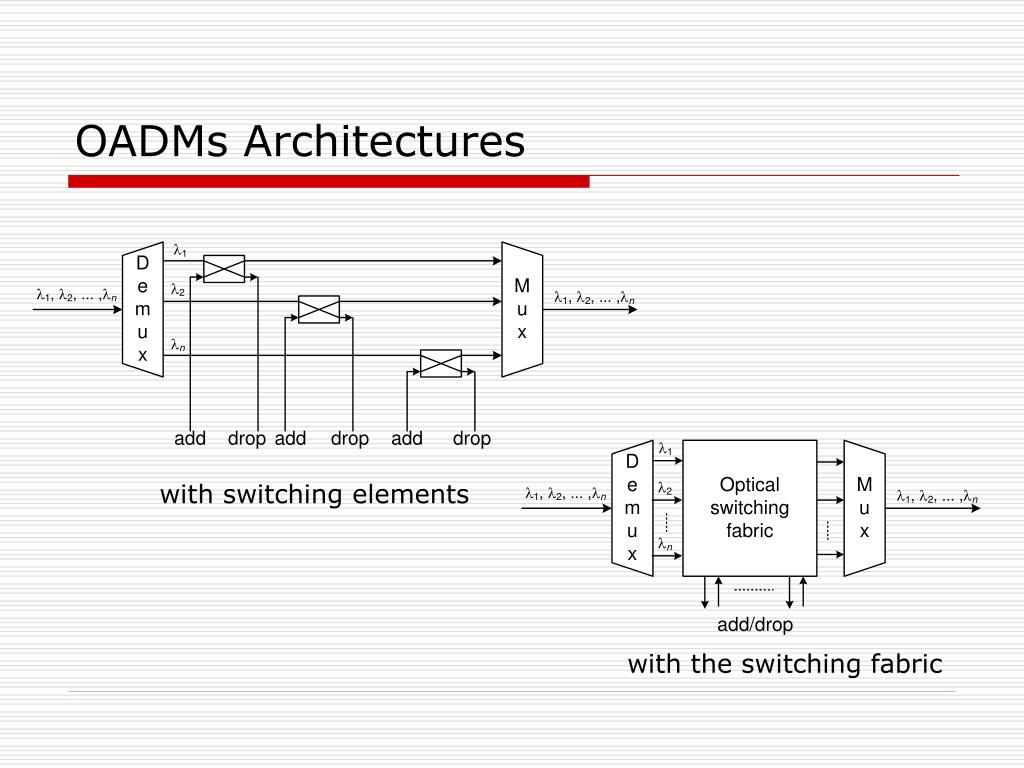 OADMs Architectures

$\lambda_1, \lambda_2, \ldots, \lambda_n$

D e m u x

$\lambda_1$

$\lambda_2$

$\lambda_n$

M u x

$\lambda_1, \lambda_2, \ldots, \lambda_n$

add drop add drop add drop

with switching elements

$\lambda_1, \lambda_2, \ldots, \lambda_n$

D e m u x

$\lambda_1$

$\lambda_2$

$\lambda_n$

Optical switching fabric

M u x

$\lambda_1, \lambda_2, \ldots, \lambda_n$

add/drop

with the switching fabric